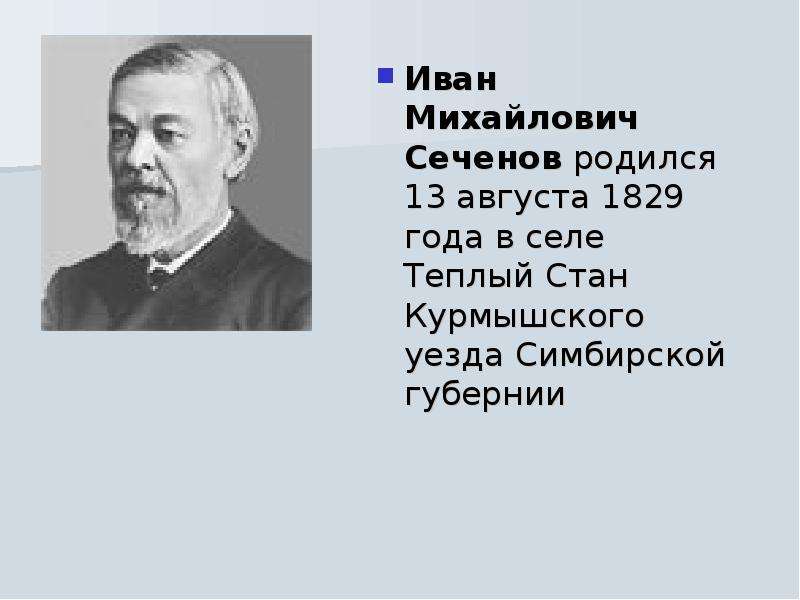 Иван Михайлович Сеченов родился 13 августа 1829 года в селе Теплый Стан Курмышского уезда Симбирской губернии